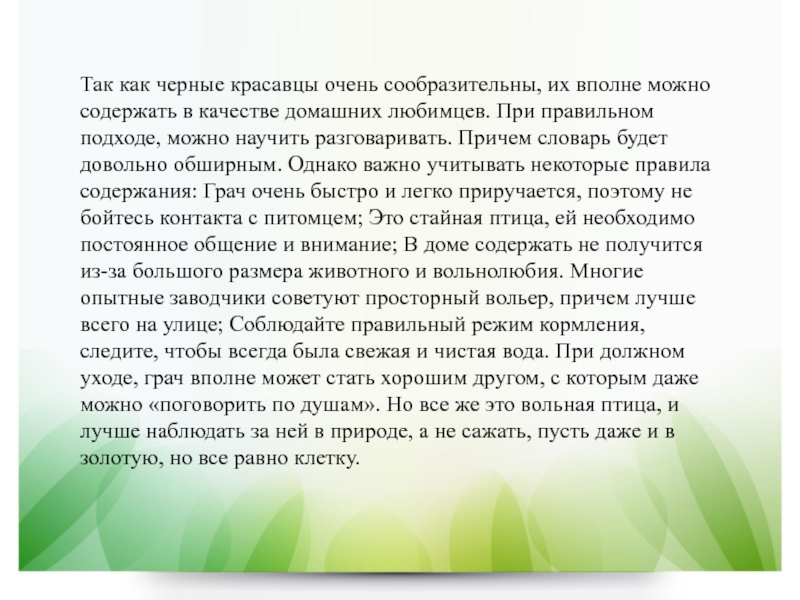 Так как черные красавцы очень сообразительны, их вполне можно содержать в качестве домашних любимцев. При правильном подходе, можно научить разговаривать. Причем словарь будет довольно обширным. Однако важно учитывать некоторые правила содержания: Грач очень быстро и легко приручается, поэтому не бойтесь контакта с питомцем; Это стайная птица, ей необходимо постоянное общение и внимание; В доме содержать не получится из-за большого размера животного и вольнолюбия. Многие опытные заводчики советуют просторный вольер, причем лучше всего на улице; Соблюдайте правильный режим кормления, следите, чтобы всегда была свежая и чистая вода. При должном уходе, грач вполне может стать хорошим другом, с которым даже можно «поговорить по душам». Но все же это вольная птица, и лучше наблюдать за ней в природе, а не сажать, пусть даже и в золотую, но все равно клетку.